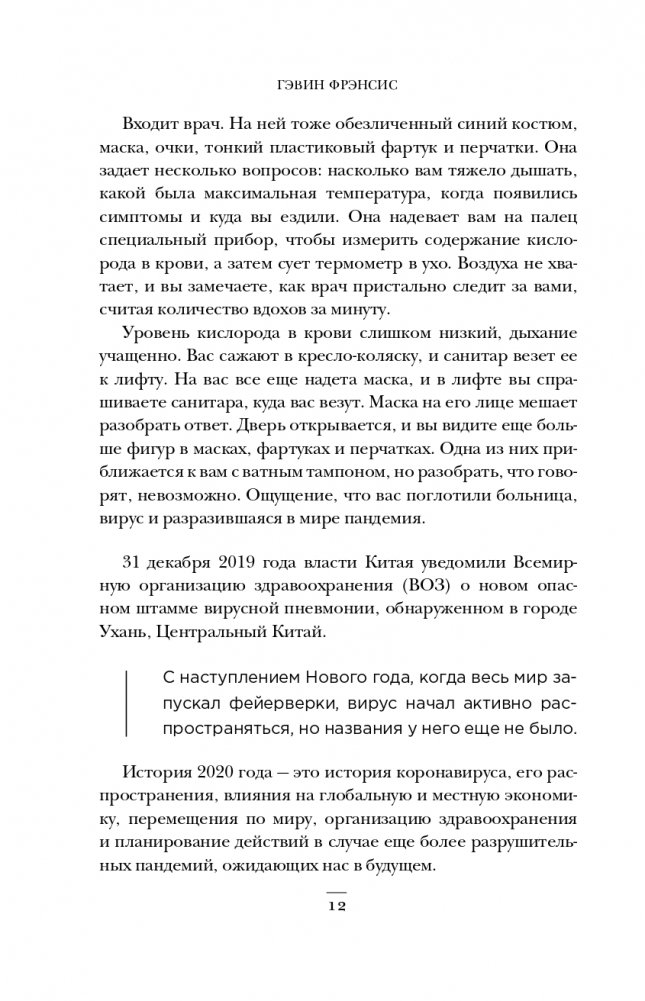 ГЭВИН ФРЭНСИС

Входит врач. На ней тоже обезличенный синий костюм, маска, очки, тонкий пластиковый фартук и перчатки. Она задает несколько вопросов: насколько вам тяжело дышать, какой была максимальная температура, когда появились симптомы и куда вы ездили. Она надевает вам на палец специальный прибор, чтобы измерить содержание кислорода в крови, а затем сует термометр в ухо. Воздуха не хватает, и вы замечаете, как врач пристально следит за вами, считая количество вдохов за минуту.

Уровень кислорода в крови слишком низкий, дыхание учащенно. Вас сажают в кресло-коляску, и санитар везет ее к лифту. На вас все еще надета маска, и в лифте вы спрашиваете санитара, куда вас везут. Маска на его лице мешает разобрать ответ. Дверь открывается, и вы видите еще больше фигур в масках, фартуках и перчатках. Одна из них приближается к вам с ватным тампоном, но разобрать, что говорят, невозможно. Ощущение, что вас поглотили больница, вирус и разразившаяся в мире пандемия.

31 декабря 2019 года власти Китая уведомили Всемирную организацию здравоохранения (ВОЗ) о новом опасном штамме вирусной пневмонии, обнаруженном в городе Ухань, Центральный Китай.

С наступлением Нового года, когда весь мир запускал фейерверки, вирус начал активно распространяться, но названия у него еще не было.

История 2020 года — это история коронавируса, его распространения, влияния на глобальную и местную экономику, перемещения по миру, организацию здравоохранения и планирование действий в случае еще более разрушительных пандемий, ожидающих нас в будущем.

12